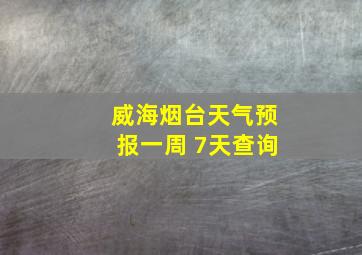 威海烟台天气预报一周 7天查询